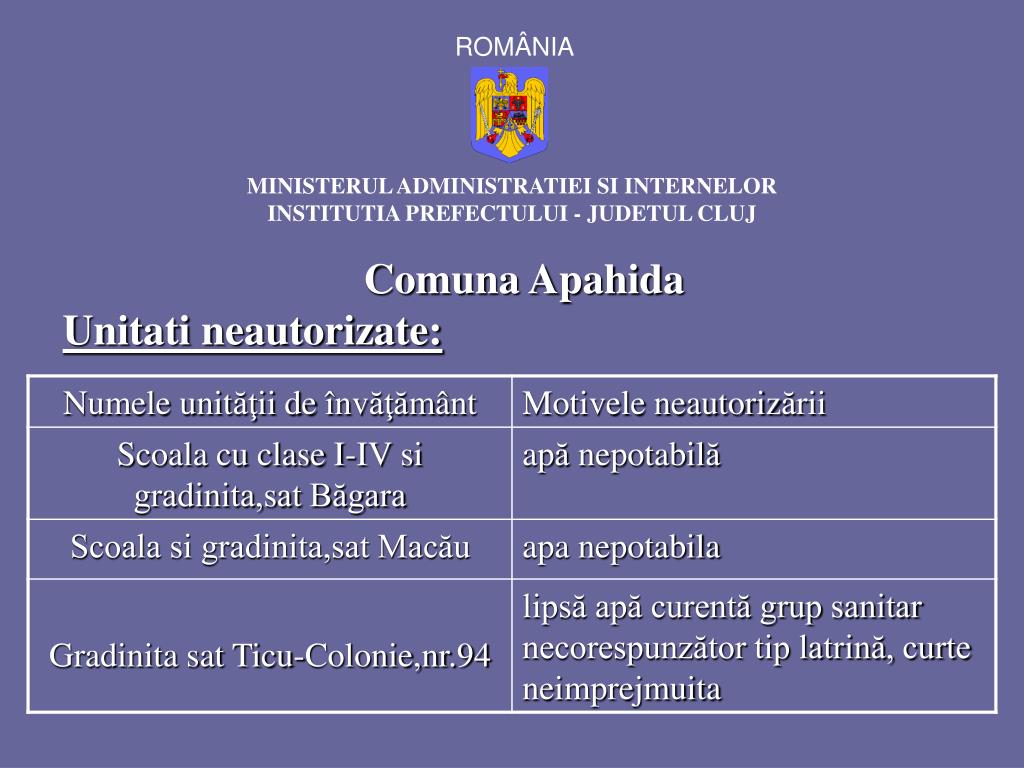 ROMÂNIA

MINISTERUL ADMINISTRATIEI SI INTERNELOR
INSTITUTIA PREFECTULUI - JUDETUL CLUJ

Comuna Apahida

Unitati neautorizate:

| Numele unităţii de învăţământ | Motivele neautorizării |
|---|---|
| Scoala cu clase I-IV si gradinita,sat Băgara | apă nepotabilă |
| Scoala si gradinita,sat Macău | apa nepotabila |
| Gradinita sat Ticu-Colonie,nr.94 | lipsă apă curentă grup sanitar necorespunzător tip latrină, curte neimprejmuita |